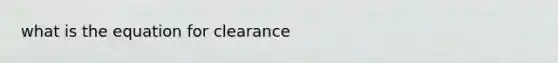 what is the equation for clearance